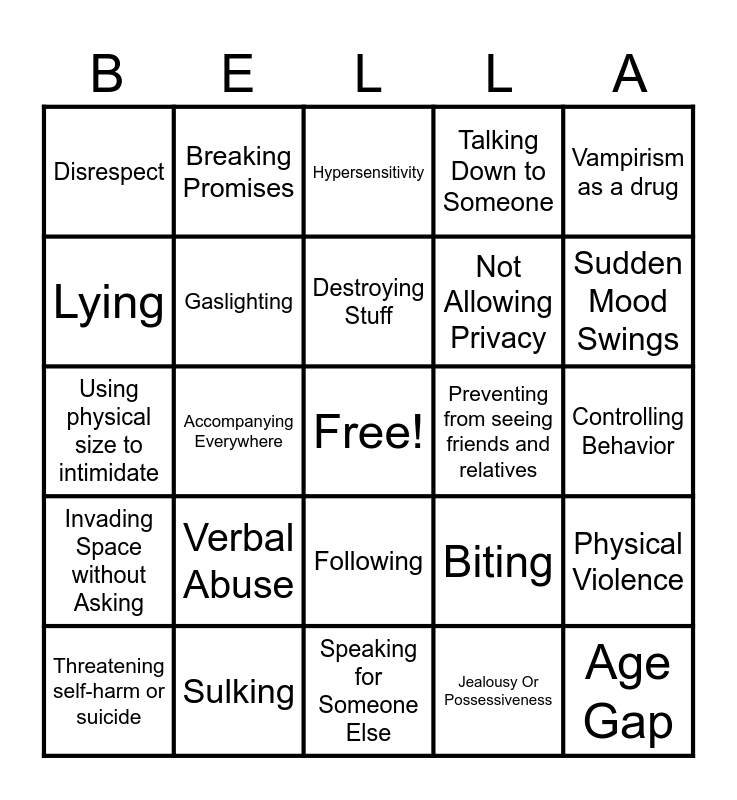 | B | E | L | L | A |
|---|---|---|---|---|
| Disrespect | Breaking Promises | Hypersensitivity | Talking Down to Someone | Vampirism as a drug |
| Lying | Gaslighting | Destroying Stuff | Not Allowing Privacy | Sudden Mood Swings |
| Using physical size to intimidate | Accompanying Everywhere | Free! | Preventing from seeing friends and relatives | Controlling Behavior |
| Invading Space without Asking | Verbal Abuse | Following | Biting | Physical Violence |
| Threatening self-harm or suicide | Sulking | Speaking for Someone Else | Jealousy Or Possessiveness | Age Gap |